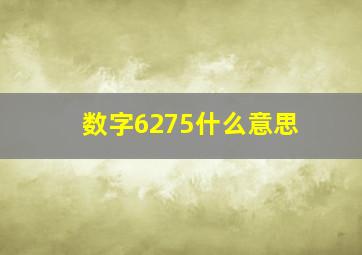 数字6275什么意思